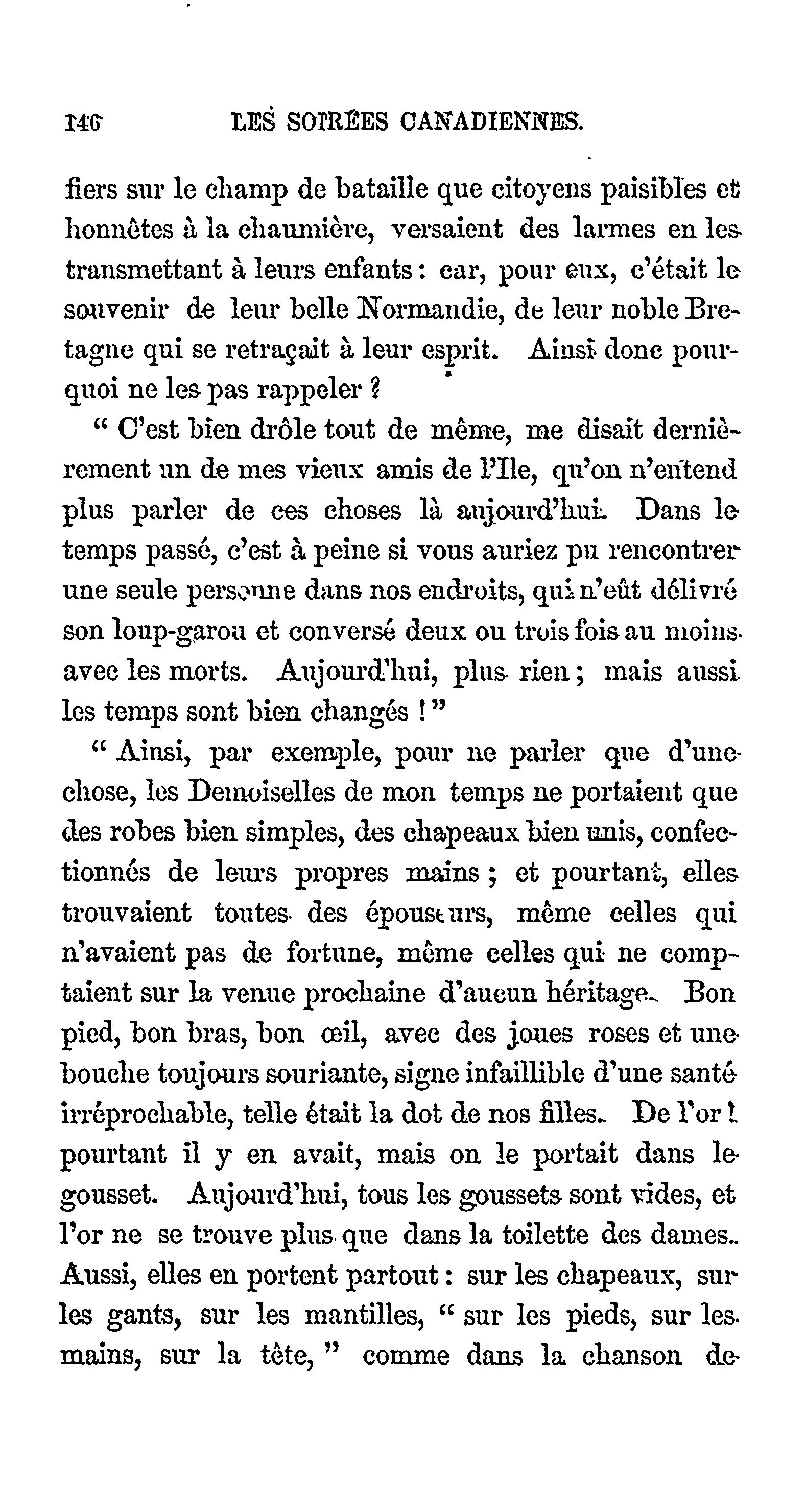 146 LES SOIRÉES CANADIENNES.

fiers sur le champ de bataille que citoyens paisibles et honnêtes à la chaumière, versaient des larmes en les transmettant à leurs enfants : car, pour eux, c'était le souvenir de leur belle Normandie, de leur noble Bretagne qui se retraçait à leur esprit. Ainsi donc pourquoi ne les pas rappeler ?

" C'est bien drôle tout de même, me disait dernièrement un de mes vieux amis de l'Ile, qu'on n'entend plus parler de ces choses là aujourd'hui. Dans le temps passé, c'est à peine si vous auriez pu rencontrer une seule personne dans nos endroits, qui n'eût délivré son loup-garou et conversé deux ou trois fois au moins avec les morts. Aujourd'hui, plus rien ; mais aussi les temps sont bien changés ! "

" Ainsi, par exemple, pour ne parler que d'une chose, les Demoiselles de mon temps ne portaient que des robes bien simples, des chapeaux bien unis, confectionnés de leurs propres mains ; et pourtant, elles trouvaient toutes des épouseurs, même celles qui n'avaient pas de fortune, même celles qui ne comptaient sur la venue prochaine d'aucun héritage. Bon pied, bon bras, bon œil, avec des joues roses et une bouche toujours souriante, signe infaillible d'une santé irréprochable, telle était la dot de nos filles. De l'or ! pourtant il y en avait, mais on le portait dans le gousset. Aujourd'hui, tous les goussets sont vides, et l'or ne se trouve plus que dans la toilette des dames. Aussi, elles en portent partout : sur les chapeaux, sur les gants, sur les mantilles, " sur les pieds, sur les mains, sur la tête, " comme dans la chanson de